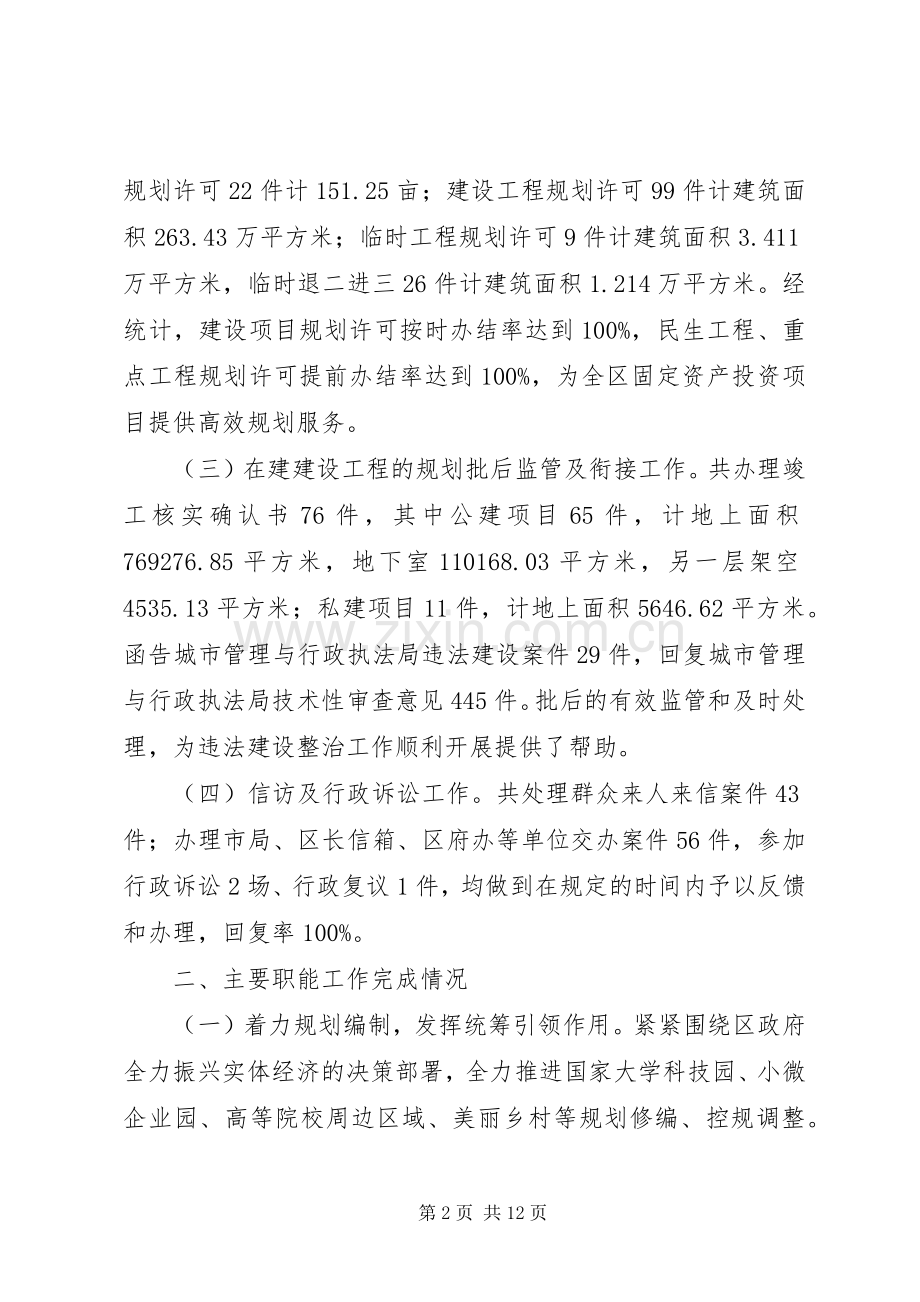 规划许可22件计151.25亩；建设工程规划许可99件计建筑面积263.43万平方米；临时工程规划许可9件计建筑面积3.411万平方米，临时退二进三26件计建筑面积1.214万平方米。经统计，建设项目规划许可按时办结率达到100%，民生工程、重点工程规划许可提前办结率达到100%，为全区固定资产投资项目提供高效规划服务。

（三）在建建设工程的规划批后监管及衔接工作。共办理竣工核实确认书76件，其中公建项目65件，计地上面积769276.85平方米，地下室110168.03平方米，另一层架空4535.13平方米；私建项目11件，计地上面积5646.62平方米。函告城市管理与行政执法局违法建设案件29件，回复城市管理与行政执法局技术性审查意见445件。批后的有效监管和及时处理，为违法建设整治工作顺利开展提供了帮助。

（四）信访及行政诉讼工作。共处理群众来人来信案件43件；办理市局、区长信箱、区府办等单位交办案件56件，参加行政诉讼2场、行政复议1件，均做到在规定的时间内予以反馈和办理，回复率100%。

二、主要职能工作完成情况

（一）着力规划编制，发挥统筹引领作用。紧紧围绕区政府全力振兴实体经济的决策部署，全力推进国家大学科技园、小微企业园、高等院校周边区域、美丽乡村等规划修编、控规调整。

第2页 共12页

www.zixin.com.cn